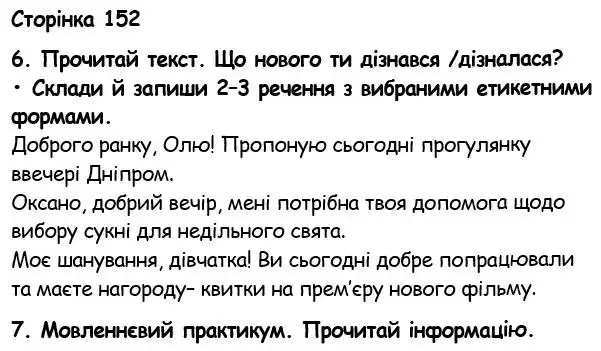 Сторінка 152

6. Прочитай текст. Що нового ти дізнався /дізналася?
• Склади й запиши 2–3 речення з вибраними етикетними формами.
Доброго ранку, Олю! Пропоную сьогодні прогулянку ввечері Дніпром.
Оксано, добрий вечір, мені потрібна твоя допомога щодо вибору сукні для недільного свята.
Моє шанування, дівчатка! Ви сьогодні добре попрацювали та маєте нагороду– квитки на прем'єру нового фільму.

7. Мовленнєвий практикум. Прочитай інформацію.